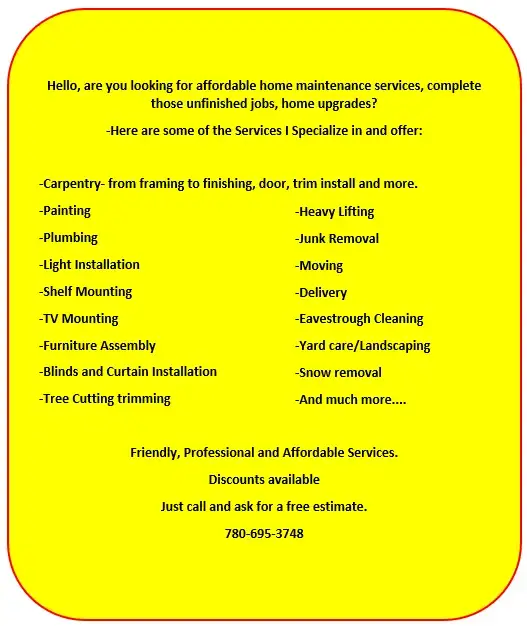 Hello, are you looking for affordable home maintenance services, complete those unfinished jobs, home upgrades?

-Here are some of the Services I Specialize in and offer:

-Carpentry- from framing to finishing, door, trim install and more.

-Painting

-Plumbing

-Light Installation

-Shelf Mounting

-TV Mounting

-Furniture Assembly

-Blinds and Curtain Installation

-Tree Cutting trimming

-Heavy Lifting

-Junk Removal

-Moving

-Delivery

-Eavestrough Cleaning

-Yard care/Landscaping

-Snow removal

-And much more....

Friendly, Professional and Affordable Services.

Discounts available

Just call and ask for a free estimate.

780-695-3748